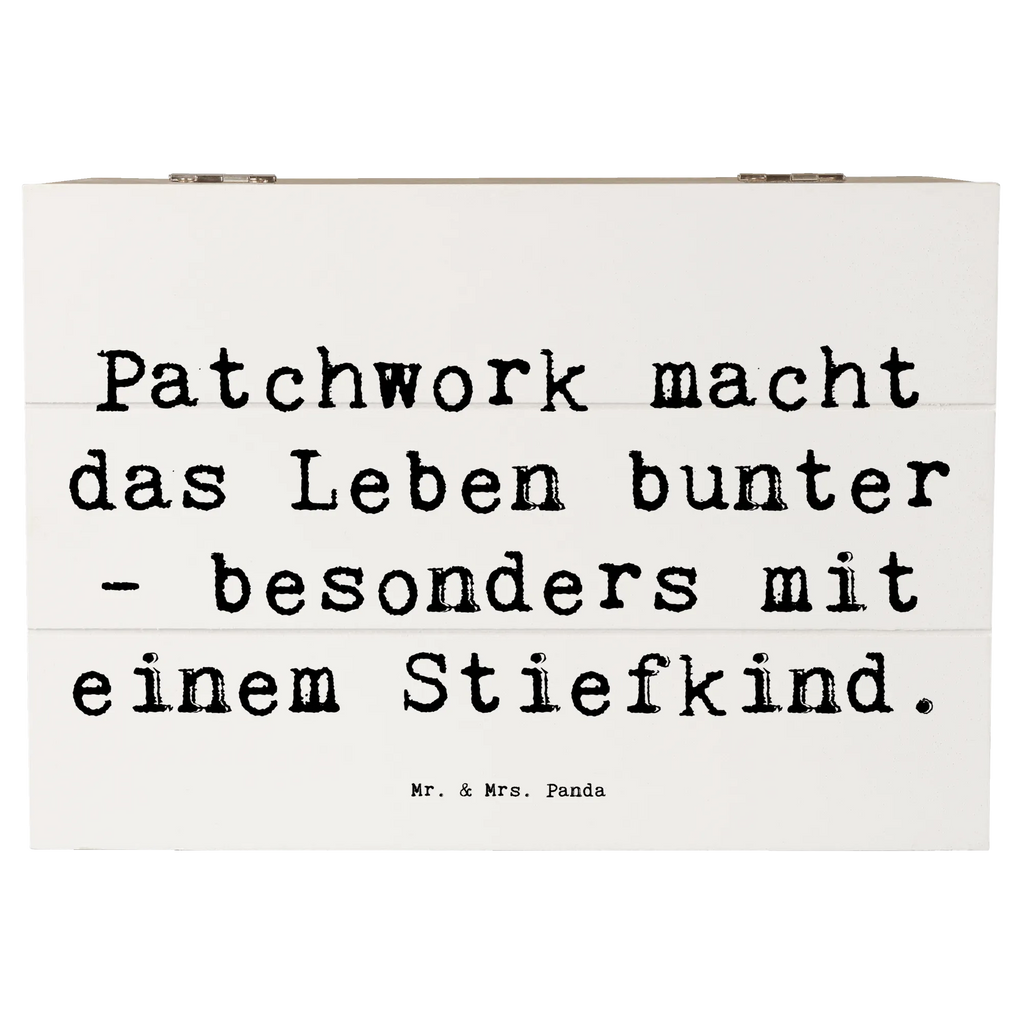 Patchwork macht das Leben bunter - besonders mit einem Stiefkind.

Mr. & Mrs. Panda